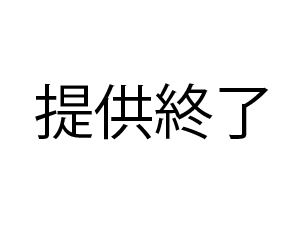 提供終了